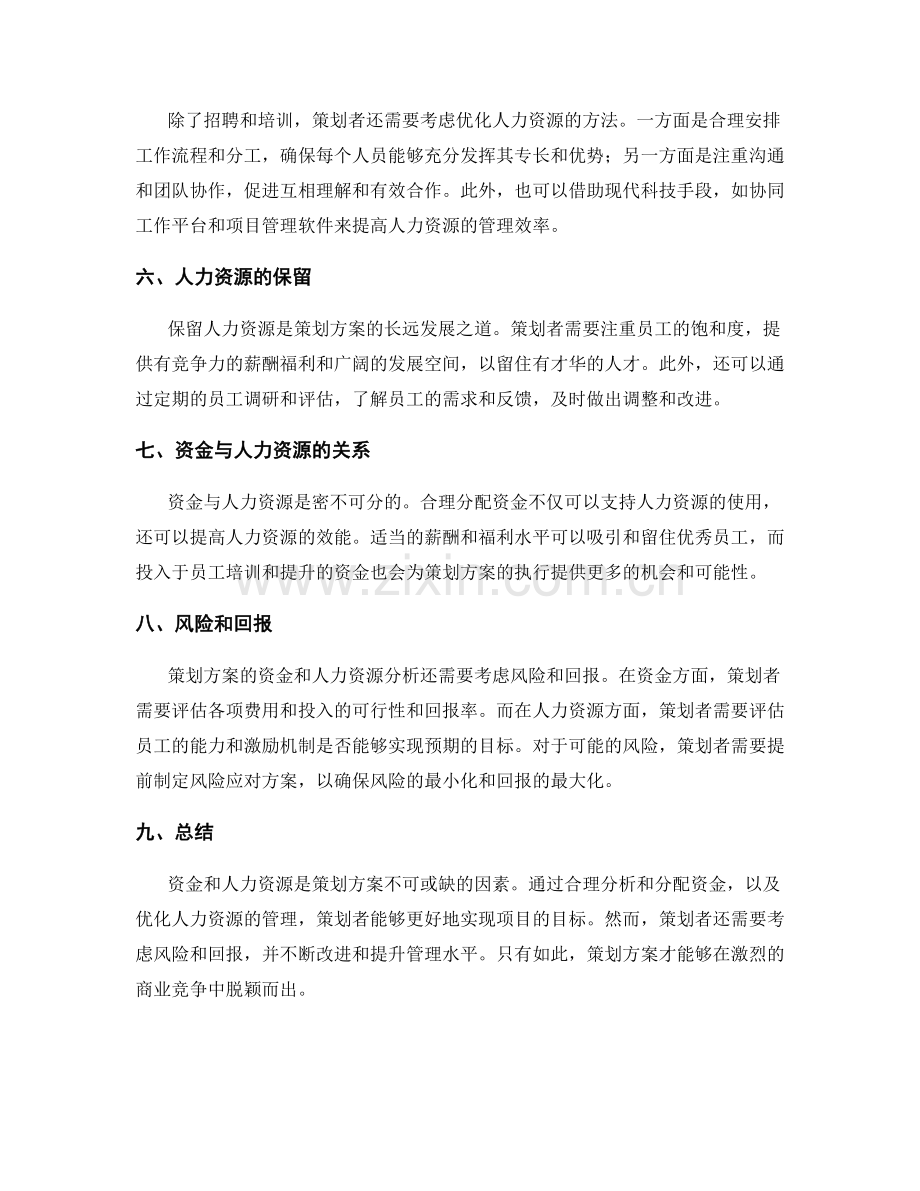 除了招聘和培训，策划者还需要考虑优化人力资源的方法。一方面是合理安排工作流程和分工，确保每个人员能够充分发挥其专长和优势；另一方面是注重沟通和团队协作，促进互相理解和有效合作。此外，也可以借助现代科技手段，如协同工作平台和项目管理软件来提高人力资源的管理效率。

六、人力资源的保留

保留人力资源是策划方案的长远发展之道。策划者需要注重员工的饱和度，提供有竞争力的薪酬福利和广阔的发展空间，以留住有才华的人才。此外，还可以通过定期的员工调研和评估，了解员工的需求和反馈，及时做出调整和改进。

七、资金与人力资源的关系

资金与人力资源是密不可分的。合理分配资金不仅可以支持人力资源的使用，还可以提高人力资源的效能。适当的薪酬和福利水平可以吸引和留住优秀员工，而投入于员工培训和提升的资金也会为策划方案的执行提供更多的机会和可能性。

八、风险和回报

策划方案的资金和人力资源分析还需要考虑风险和回报。在资金方面，策划者需要评估各项费用和投入的可行性和回报率。而在人力资源方面，策划者需要评估员工的能力和激励机制是否能够实现预期的目标。对于可能的风险，策划者需要提前制定风险应对方案，以确保风险的最小化和回报的最大化。

九、总结

资金和人力资源是策划方案不可或缺的因素。通过合理分析和分配资金，以及优化人力资源的管理，策划者能够更好地实现项目的目标。然而，策划者还需要考虑风险和回报，并不断改进和提升管理水平。只有如此，策划方案才能够在激烈的商业竞争中脱颖而出。

www.zixin.com.cn